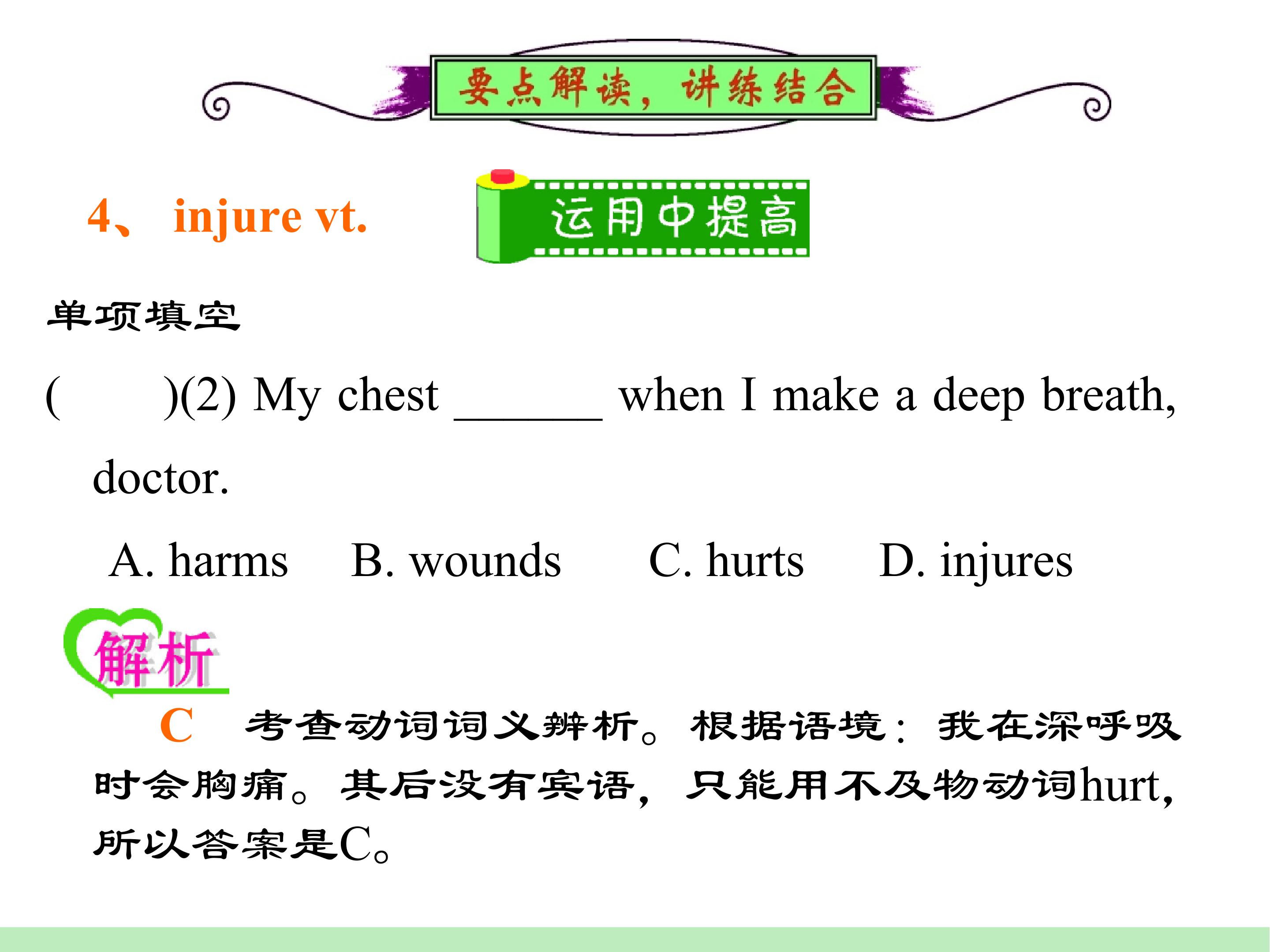 要点解读，讲练结合

4、 injure vt.

运用中提高

单项填空

(　　)(2) My chest ____ when I make a deep breath, doctor.

A. harms　B. wounds　C. hurts　D. injures

解析

C 考查动词词义辨析。根据语境：我在深呼吸时会胸痛。其后没有宾语，只能用不及物动词hurt，所以答案是C。